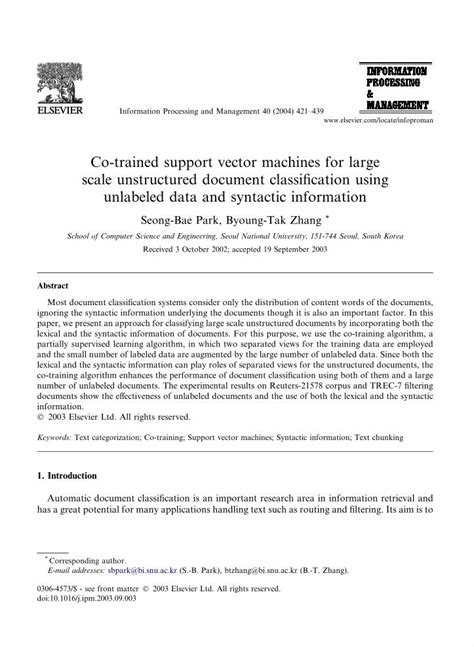 ELSEVIER

Information Processing and Management 40 (2004) 421–439

INFORMATION PROCESSING & MANAGEMENT

www.elsevier.com/locate/infoproman

Co-trained support vector machines for large scale unstructured document classification using unlabeled data and syntactic information

Seong-Bae Park, Byoung-Tak Zhang *

School of Computer Science and Engineering, Seoul National University, 151-744 Seoul, South Korea

Received 3 October 2002; accepted 19 September 2003

Abstract

Most document classification systems consider only the distribution of content words of the documents, ignoring the syntactic information underlying the documents though it is also an important factor. In this paper, we present an approach for classifying large scale unstructured documents by incorporating both the lexical and the syntactic information of documents. For this purpose, we use the co-training algorithm, a partially supervised learning algorithm, in which two separated views for the training data are employed and the small number of labeled data are augmented by the large number of unlabeled data. Since both the lexical and the syntactic information can play roles of separated views for the unstructured documents, the co-training algorithm enhances the performance of document classification using both of them and a large number of unlabeled documents. The experimental results on Reuters-21578 corpus and TREC-7 filtering documents show the effectiveness of unlabeled documents and the use of both the lexical and the syntactic information.
© 2003 Elsevier Ltd. All rights reserved.

Keywords: Text categorization; Co-training; Support vector machines; Syntactic information; Text chunking

1. Introduction

Automatic document classification is an important research area in information retrieval and has a great potential for many applications handling text such as routing and filtering. Its aim is to

* Corresponding author.
E-mail addresses: sbpark@bi.snu.ac.kr (S.-B. Park), btzhang@bi.snu.ac.kr (B.-T. Zhang).

0306-4573/$ - see front matter © 2003 Elsevier Ltd. All rights reserved.
doi:10.1016/j.ipm.2003.09.003